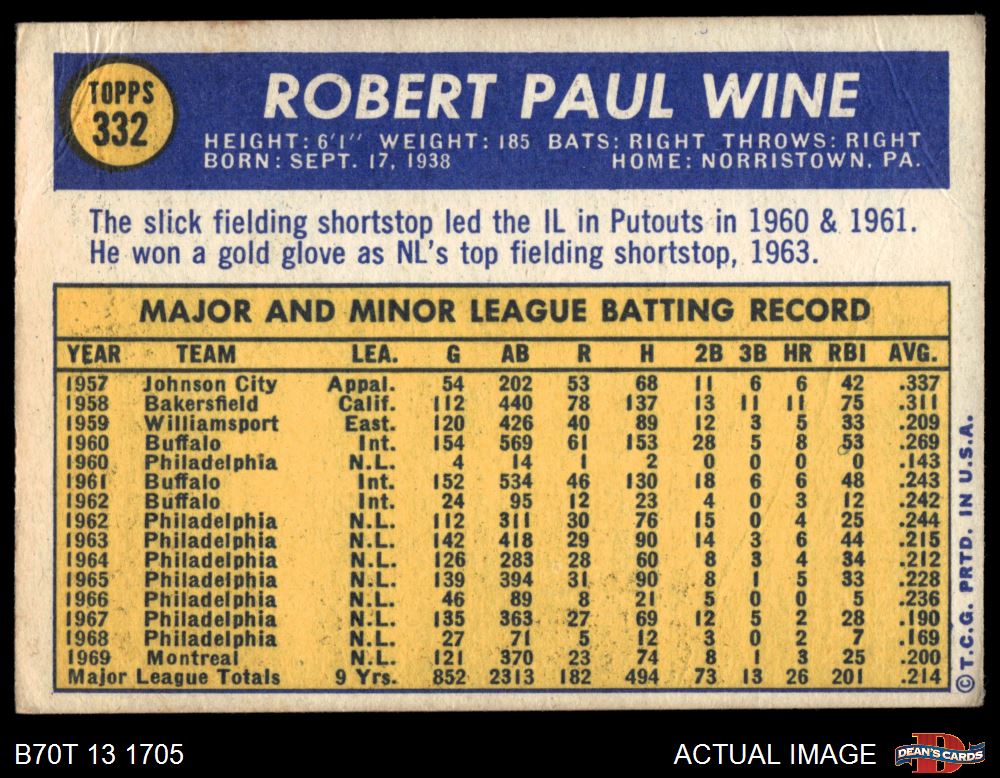 TOPPS 332

ROBERT PAUL WINE

HEIGHT: 6'1" WEIGHT: 185 BATS: RIGHT THROWS: RIGHT
BORN: SEPT. 17, 1938 HOME: NORRISTOWN, PA.

The slick fielding shortstop led the IL in Putouts in 1960 & 1961. He won a gold glove as NL's top fielding shortstop, 1963.

MAJOR AND MINOR LEAGUE BATTING RECORD

| YEAR | TEAM | LEA. | G | AB | R | H | 2B | 3B | HR | RBI | AVG. |
|---|---|---|---|---|---|---|---|---|---|---|---|
| 1957 | Johnson City | Appal. | 54 | 202 | 53 | 68 | 11 | 6 | 6 | 42 | .337 |
| 1958 | Bakersfield | Calif. | 112 | 440 | 78 | 137 | 13 | 11 | 11 | 75 | .311 |
| 1959 | Williamsport | East. | 120 | 426 | 40 | 89 | 12 | 3 | 5 | 33 | .209 |
| 1960 | Buffalo | Int. | 154 | 569 | 61 | 153 | 28 | 5 | 8 | 53 | .269 |
| 1960 | Philadelphia | N.L. | 4 | 14 | 1 | 2 | 0 | 0 | 0 | 0 | .143 |
| 1961 | Buffalo | Int. | 152 | 534 | 46 | 130 | 18 | 6 | 6 | 48 | .243 |
| 1962 | Buffalo | Int. | 24 | 95 | 12 | 23 | 4 | 0 | 3 | 12 | .242 |
| 1962 | Philadelphia | N.L. | 112 | 311 | 30 | 76 | 15 | 0 | 4 | 25 | .244 |
| 1963 | Philadelphia | N.L. | 142 | 418 | 29 | 90 | 14 | 3 | 6 | 44 | .215 |
| 1964 | Philadelphia | N.L. | 126 | 283 | 28 | 60 | 8 | 3 | 4 | 34 | .212 |
| 1965 | Philadelphia | N.L. | 139 | 394 | 31 | 90 | 8 | 1 | 5 | 33 | .228 |
| 1966 | Philadelphia | N.L. | 46 | 89 | 8 | 21 | 5 | 0 | 0 | 5 | .236 |
| 1967 | Philadelphia | N.L. | 135 | 363 | 27 | 69 | 12 | 5 | 2 | 28 | .190 |
| 1968 | Philadelphia | N.L. | 27 | 71 | 5 | 12 | 3 | 0 | 2 | 7 | .169 |
| 1969 | Montreal | N.L. | 121 | 370 | 23 | 74 | 8 | 1 | 3 | 25 | .200 |
| Major League Totals | | 9 Yrs. | 852 | 2313 | 182 | 494 | 73 | 13 | 26 | 201 | .214 |

© T.C.G. PRTD. IN U.S.A.

B70T 13 1705

ACTUAL IMAGE

DEAN'S CARDS